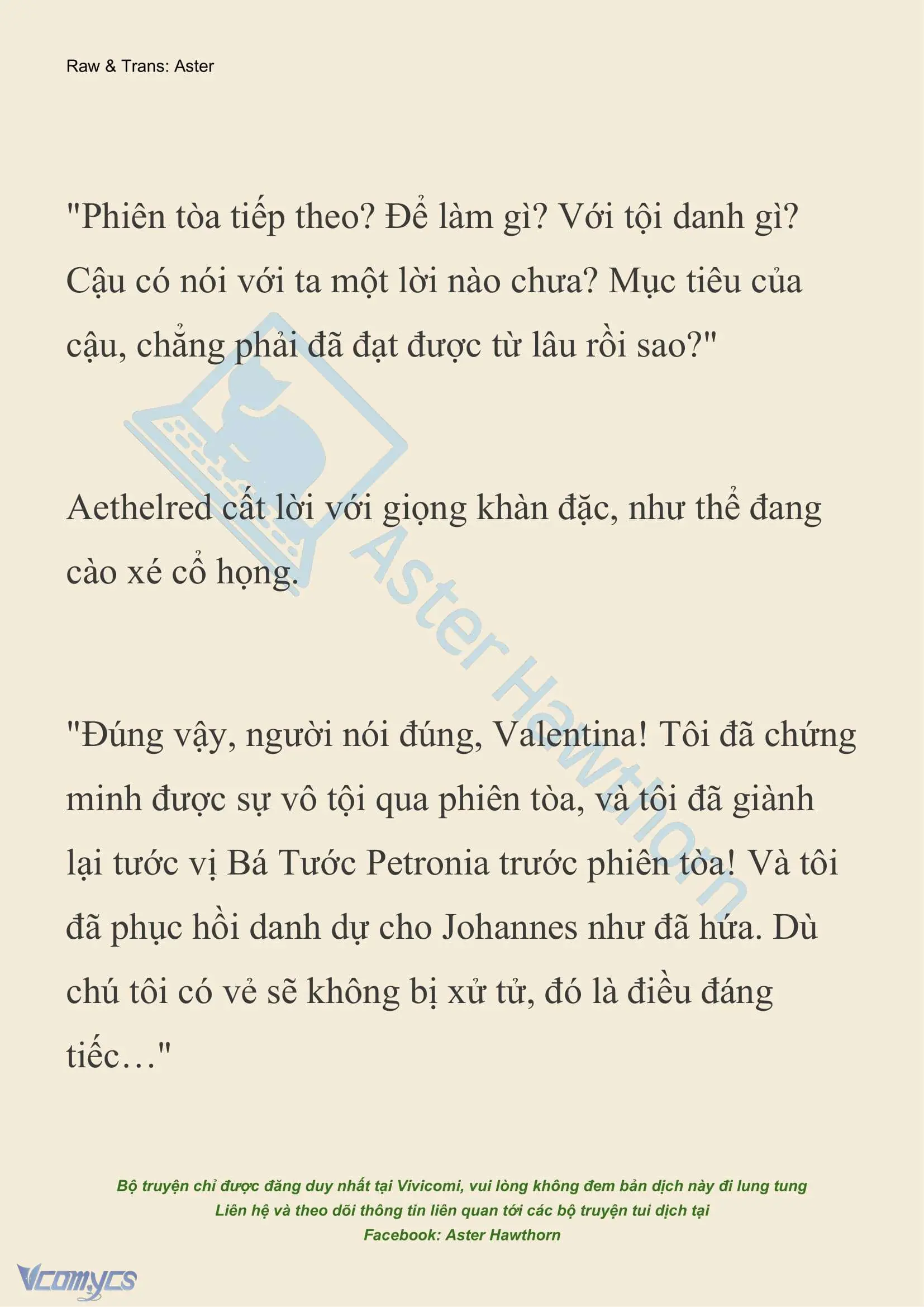 Raw & Trans: Aster

"Phiên tòa tiếp theo? Để làm gì? Với tội danh gì? Cậu có nói với ta một lời nào chưa? Mục tiêu của cậu, chẳng phải đã đạt được từ lâu rồi sao?"

Aethelred cất lời với giọng khàn đặc, như thể đang cào xé cổ họng.

"Đúng vậy, người nói đúng, Valentina! Tôi đã chứng minh được sự vô tội qua phiên tòa, và tôi đã giành lại tước vị Bá Tước Petronia trước phiên tòa! Và tôi đã phục hồi danh dự cho Johannes như đã hứa. Dù chú tôi có vẻ sẽ không bị xử tử, đó là điều đáng tiếc…"

Aster Hawthorn

Bộ truyện chỉ được đăng duy nhất tại Vivicomi, vui lòng không đem bản dịch này đi lung tung
Liên hệ và theo dõi thông tin liên quan tới các bộ truyện tui dịch tại
Facebook: Aster Hawthorn

Vcomycs